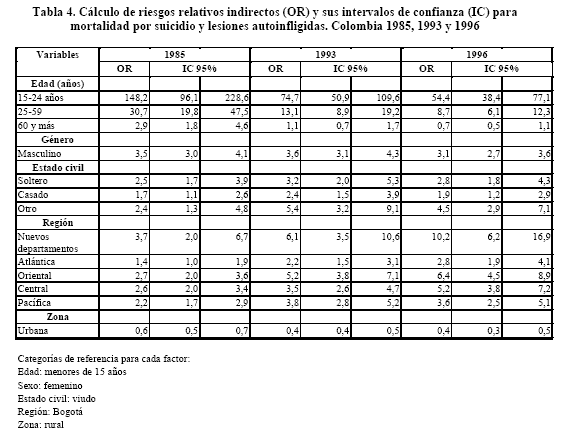 Tabla 4. Cálculo de riesgos relativos indirectos (OR) y sus intervalos de confianza (IC) para mortalidad por suicidio y lesiones autoinfligidas. Colombia 1985, 1993 y 1996

| Variables | 1985 | | | 1993 | | | 1996 | | |
|---|---|---|---|---|---|---|---|---|---|
| | OR | IC 95% | | OR | IC 95% | | OR | IC 95% | |
| Edad (años) | | | | | | | | | |
| 15-24 años | 148,2 | 96,1 | 228,6 | 74,7 | 50,9 | 109,6 | 54,4 | 38,4 | 77,1 |
| 25-59 | 30,7 | 19,8 | 47,5 | 13,1 | 8,9 | 19,2 | 8,7 | 6,1 | 12,3 |
| 60 y más | 2,9 | 1,8 | 4,6 | 1,1 | 0,7 | 1,7 | 0,7 | 0,5 | 1,1 |
| Género | | | | | | | | | |
| Masculino | 3,5 | 3,0 | 4,1 | 3,6 | 3,1 | 4,3 | 3,1 | 2,7 | 3,6 |
| Estado civil | | | | | | | | | |
| Soltero | 2,5 | 1,7 | 3,9 | 3,2 | 2,0 | 5,3 | 2,8 | 1,8 | 4,3 |
| Casado | 1,7 | 1,1 | 2,6 | 2,4 | 1,5 | 3,9 | 1,9 | 1,2 | 2,9 |
| Otro | 2,4 | 1,3 | 4,8 | 5,4 | 3,2 | 9,1 | 4,5 | 2,9 | 7,1 |
| Región | | | | | | | | | |
| Nuevos departamentos | 3,7 | 2,0 | 6,7 | 6,1 | 3,5 | 10,6 | 10,2 | 6,2 | 16,9 |
| Atlántica | 1,4 | 1,0 | 1,9 | 2,2 | 1,5 | 3,1 | 2,8 | 1,9 | 4,1 |
| Oriental | 2,7 | 2,0 | 3,6 | 5,2 | 3,8 | 7,1 | 6,4 | 4,5 | 8,9 |
| Central | 2,6 | 2,0 | 3,4 | 3,5 | 2,6 | 4,7 | 5,2 | 3,8 | 7,2 |
| Pacífica | 2,2 | 1,7 | 2,9 | 3,8 | 2,8 | 5,2 | 3,6 | 2,5 | 5,1 |
| Zona | | | | | | | | | |
| Urbana | 0,6 | 0,5 | 0,7 | 0,4 | 0,4 | 0,5 | 0,4 | 0,3 | 0,5 |

Categorías de referencia para cada factor:
Edad: menores de 15 años
Sexo: femenino
Estado civil: viudo
Región: Bogotá
Zona: rural